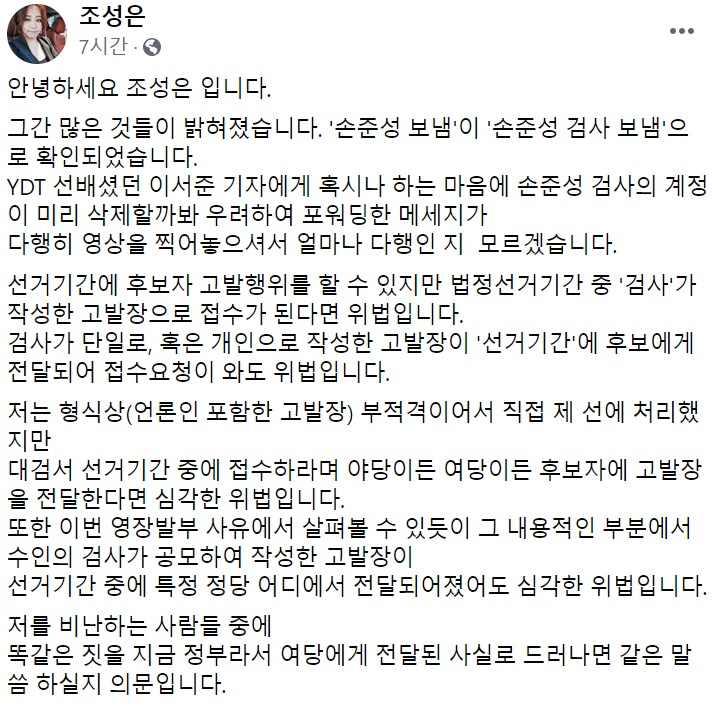 조성은
7시간 ·

안녕하세요 조성은 입니다.

그간 많은 것들이 밝혀졌습니다. '손준성 보냄'이 '손준성 검사 보냄'으로 확인되었습니다.
YDT 선배셨던 이서준 기자에게 혹시나 하는 마음에 손준성 검사의 계정이 미리 삭제할까봐 우려하여 포워딩한 메세지가
다행히 영상을 찍어놓으셔서 얼마나 다행인 지 모르겠습니다.

선거기간에 후보자 고발행위를 할 수 있지만 법정선거기간 중 '검사'가 작성한 고발장으로 접수가 된다면 위법입니다.
검사가 단일로, 혹은 개인으로 작성한 고발장이 '선거기간'에 후보에게 전달되어 접수요청이 와도 위법입니다.

저는 형식상(언론인 포함한 고발장) 부적격이어서 직접 제 선에 처리했지만
대검서 선거기간 중에 접수하라며 야당이든 여당이든 후보자에 고발장을 전달한다면 심각한 위법입니다.
또한 이번 영장발부 사유에서 살펴볼 수 있듯이 그 내용적인 부분에서 수인의 검사가 공모하여 작성한 고발장이
선거기간 중에 특정 정당 어디에서 전달되어졌어도 심각한 위법입니다.

저를 비난하는 사람들 중에
똑같은 짓을 지금 정부라서 여당에게 전달된 사실로 드러나면 같은 말씀 하실지 의문입니다.